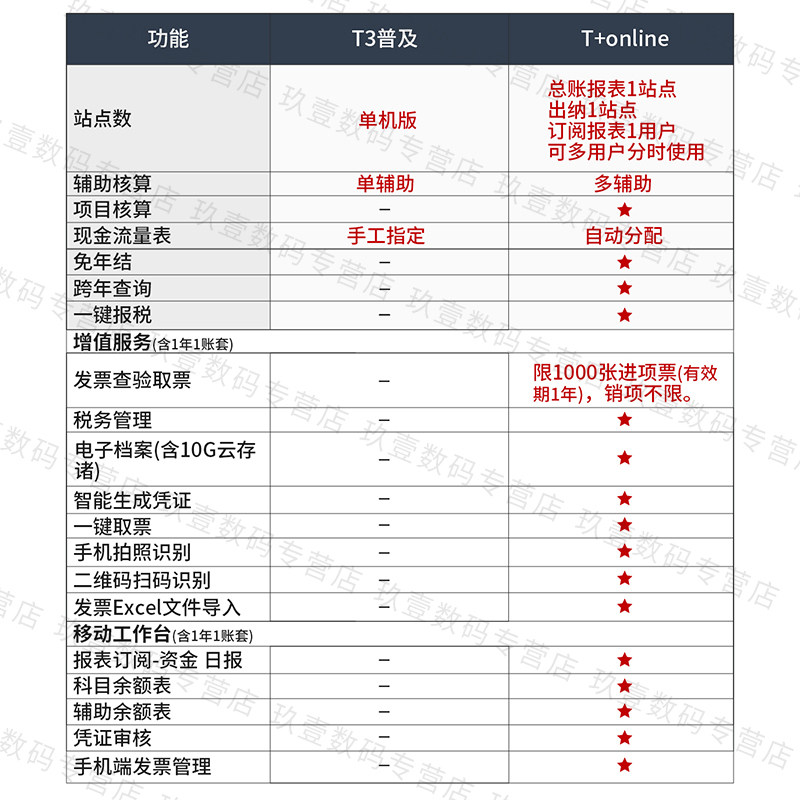 | 功能 | T3普及 | T+online |
|---|---|---|
| 站点数 | 单机版 | 总账报表1站点 出纳1站点 订阅报表1用户 可多用户分时使用 |
| 辅助核算 | 单辅助 | 多辅助 |
| 项目核算 | – | ★ |
| 现金流量表 | 手工指定 | 自动分配 |
| 免年结 | – | ★ |
| 跨年查询 | – | ★ |
| 一键报税 | – | ★ |
| 增值服务(含1年1账套) | | |
| 发票查验取票 | – | 限1000张进项票(有效期1年)，销项不限。 |
| 税务管理 | – | ★ |
| 电子档案(含10G云存诸) | – | ★ |
| 智能生成凭证 | – | ★ |
| 一键取票 | – | ★ |
| 手机拍照识别 | – | ★ |
| 二维码扫码识别 | – | ★ |
| 发票Excel文件导入 | – | ★ |
| 移动工作台(含1年1账套) | | |
| 报表订阅-资金 日报 | – | ★ |
| 科目余额表 | – | ★ |
| 辅助余额表 | – | ★ |
| 凭证审核 | – | ★ |
| 手机端发票管理 | – | ★ |

玖壹数码专营店